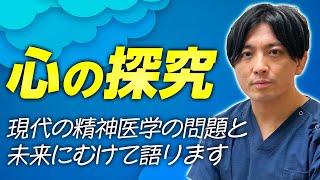 心の探究

現代の精神医学の問題と未来にむけて語ります